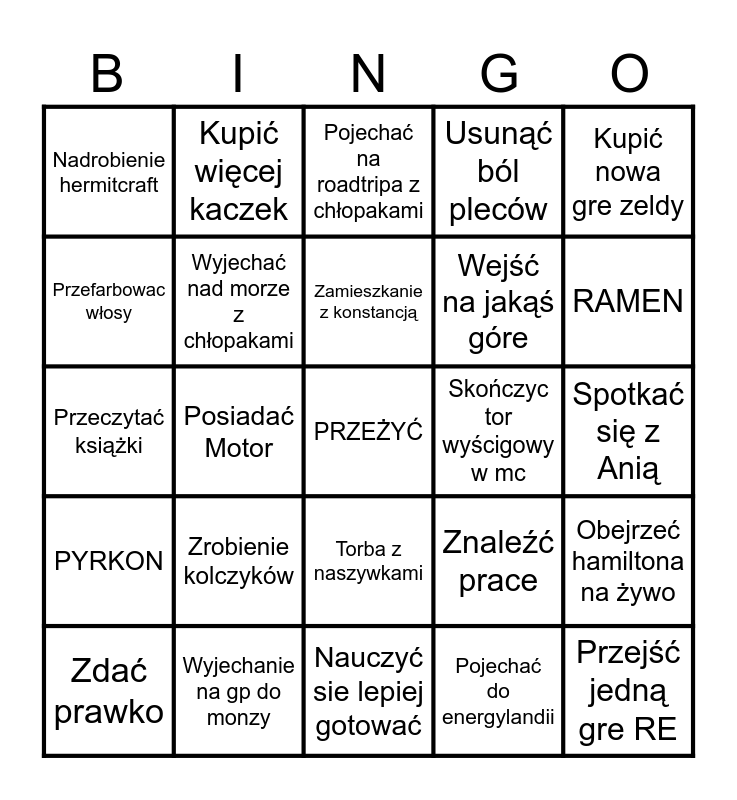 | B | I | N | G | O |
|---|---|---|---|---|
| Nadrobienie hermitcraft | Kupić więcej kaczek | Pojechać na roadtripa z chłopakami | Usunąć ból pleców | Kupić nowa gre zeldy |
| Przefarbowac włosy | Wyjechać nad morze z chłopakami | Zamieszkanie z konstancją | Wejść na jakąś góre | RAMEN |
| Przeczytać książki | Posiadać Motor | PRZEŻYĆ | Skończyc tor wyścigowy w mc | Spotkać się z Anią |
| PYRKON | Zrobienie kolczyków | Torba z naszywkami | Znaleźć prace | Obejrzeć hamiltona na żywo |
| Zdać prawko | Wyjechanie na gp do monzy | Nauczyć sie lepiej gotować | Pojechać do energylandii | Przejść jedną gre RE |